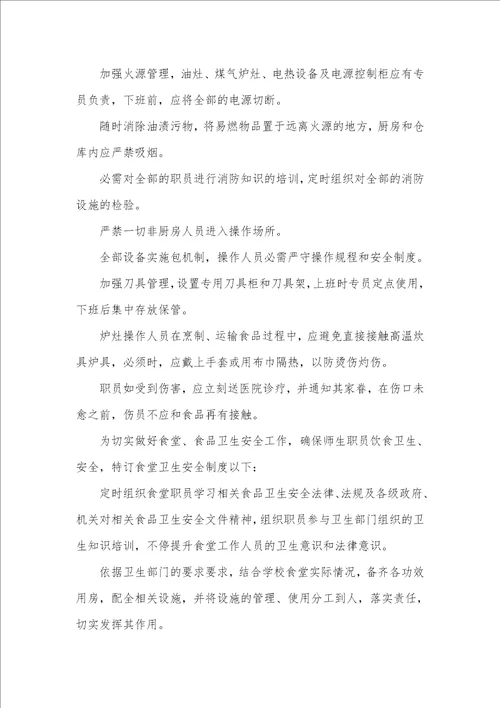 加强火源管理，油灶、煤气炉灶、电热设备及电源控制柜应有专员负责，下班前，应将全部的电源切断。

随时消除油渍污物，将易燃物品置于远离火源的地方，厨房和仓库内应严禁吸烟。

必需对全部的职员进行消防知识的培训，定时组织对全部的消防设施的检验。

严禁一切非厨房人员进入操作场所。

全部设备实施包机制，操作人员必需严守操作规程和安全制度。

加强刀具管理，设置专用刀具柜和刀具架，上班时专员定点使用，下班后集中存放保管。

炉灶操作人员在烹制、运输食品过程中，应避免直接接触高温炊具炉具，必须时，应戴上手套或用布巾隔热，以防烫伤灼伤。

职员如受到伤害，应立刻送医院诊疗，并通知其家眷，在伤口未愈之前，伤员不应和食品再有接触。

为切实做好食堂、食品卫生安全工作，确保师生职员饮食卫生、安全，特订食堂卫生安全制度以下：

定时组织食堂职员学习相关食品卫生安全法律、法规及各级政府、机关对相关食品卫生安全文件精神，组织职员参与卫生部门组织的卫生知识培训，不停提升食堂工作人员的卫生意识和法律意识。

依据卫生部门的要求要求，结合学校食堂实际情况，备齐各功效用房，配全相关设施，并将设施的管理、使用分工到人，落实责任，切实发挥其作用。